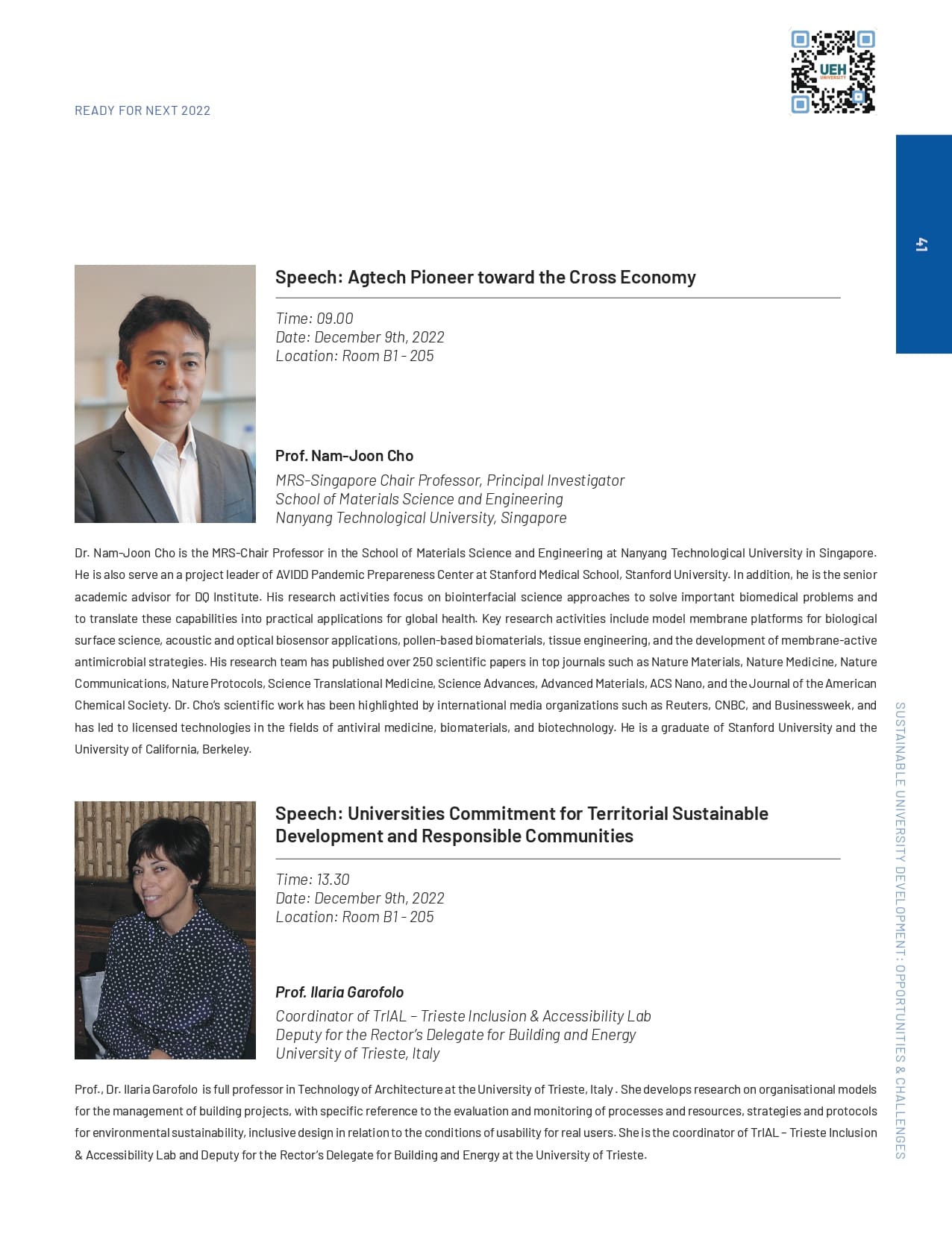 READY FOR NEXT 2022

UEH UNIVERSITY

41

Speech: Agtech Pioneer toward the Cross Economy

Time: 09.00
Date: December 9th, 2022
Location: Room B1 - 205

Prof. Nam-Joon Cho

MRS-Singapore Chair Professor, Principal Investigator
School of Materials Science and Engineering
Nanyang Technological University, Singapore

Dr. Nam-Joon Cho is the MRS-Chair Professor in the School of Materials Science and Engineering at Nanyang Technological University in Singapore. He is also serve an a project leader of AVIDD Pandemic Prepareness Center at Stanford Medical School, Stanford University. In addition, he is the senior academic advisor for DQ Institute. His research activities focus on biointerfacial science approaches to solve important biomedical problems and to translate these capabilities into practical applications for global health. Key research activities include model membrane platforms for biological surface science, acoustic and optical biosensor applications, pollen-based biomaterials, tissue engineering, and the development of membrane-active antimicrobial strategies. His research team has published over 250 scientific papers in top journals such as Nature Materials, Nature Medicine, Nature Communications, Nature Protocols, Science Translational Medicine, Science Advances, Advanced Materials, ACS Nano, and the Journal of the American Chemical Society. Dr. Cho's scientific work has been highlighted by international media organizations such as Reuters, CNBC, and Businessweek, and has led to licensed technologies in the fields of antiviral medicine, biomaterials, and biotechnology. He is a graduate of Stanford University and the University of California, Berkeley.

Speech: Universities Commitment for Territorial Sustainable Development and Responsible Communities

Time: 13.30
Date: December 9th, 2022
Location: Room B1 - 205

Prof. Ilaria Garofolo

Coordinator of TrIAL – Trieste Inclusion & Accessibility Lab
Deputy for the Rector's Delegate for Building and Energy
University of Trieste, Italy

Prof., Dr. Ilaria Garofolo is full professor in Technology of Architecture at the University of Trieste, Italy . She develops research on organisational models for the management of building projects, with specific reference to the evaluation and monitoring of processes and resources, strategies and protocols for environmental sustainability, inclusive design in relation to the conditions of usability for real users. She is the coordinator of TrIAL – Trieste Inclusion & Accessibility Lab and Deputy for the Rector's Delegate for Building and Energy at the University of Trieste.

SUSTAINABLE UNIVERSITY DEVELOPMENT: OPPORTUNITIES & CHALLENGES